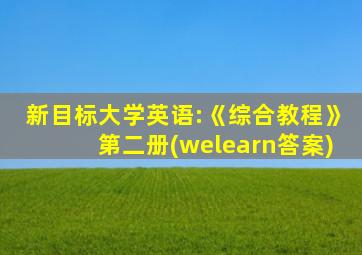 新目标大学英语:《综合教程》第二册(welearn答案)